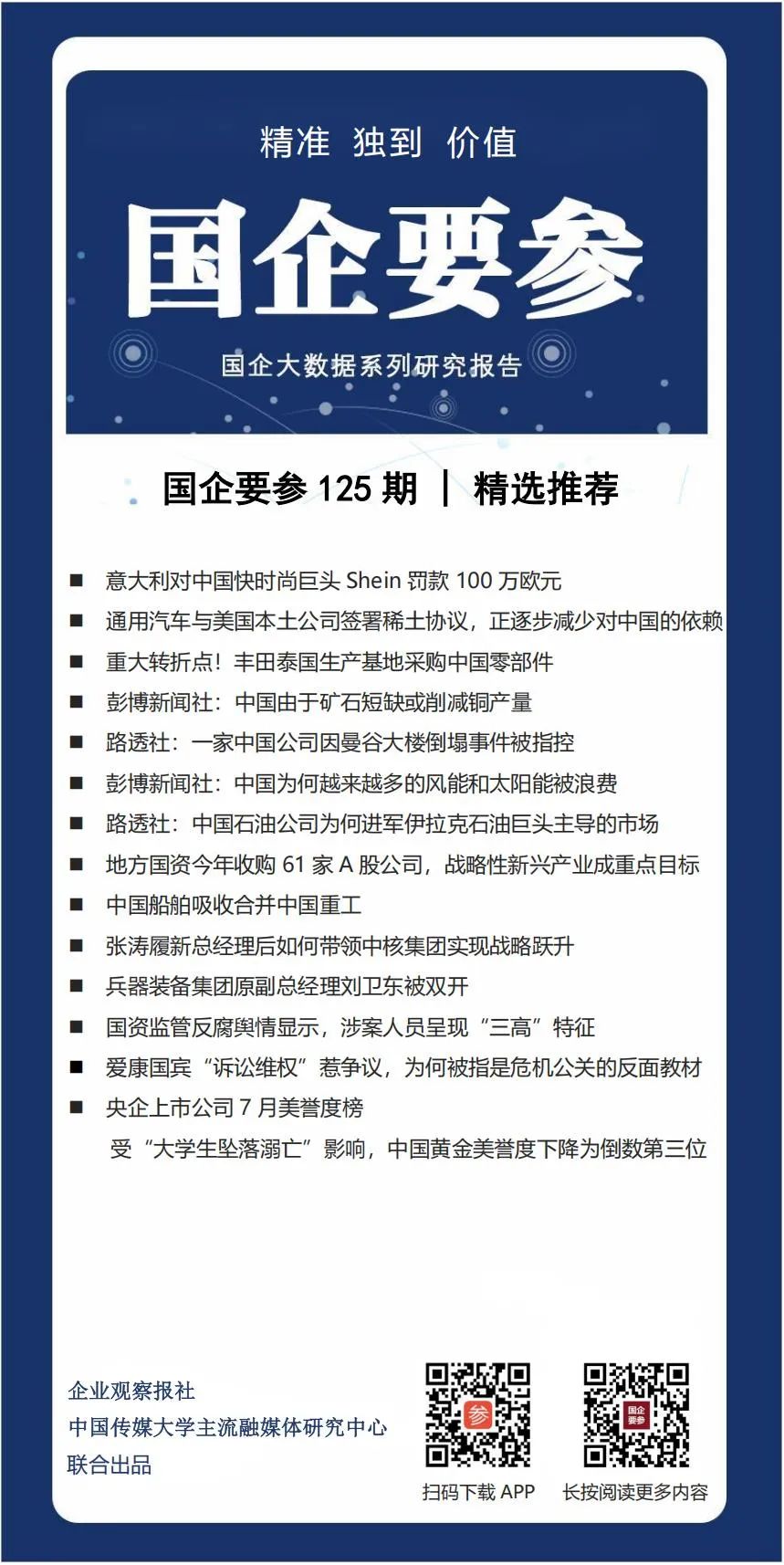 精准 独到 价值

国企要参

国企大数据系列研究报告

国企要参 125 期 | 精选推荐

■ 意大利对中国快时尚巨头 Shein 罚款 100 万欧元
■ 通用汽车与美国本土公司签署稀土协议，正逐步减少对中国的依赖
■ 重大转折点！丰田泰国生产基地采购中国零部件
■ 彭博新闻社：中国由于矿石短缺或削减铜产量
■ 路透社：一家中国公司因曼谷大楼倒塌事件被指控
■ 彭博新闻社：中国为何越来越多的风能和太阳能被浪费
■ 路透社：中国石油公司为何进军伊拉克石油巨头主导的市场
■ 地方国资今年收购 61 家 A 股公司，战略性新兴产业成重点目标
■ 中国船舶吸收合并中国重工
■ 张涛履新总经理后如何带领中核集团实现战略跃升
■ 兵器装备集团原副总经理刘卫东被双开
■ 国资监管反腐舆情显示，涉案人员呈现“三高”特征
■ 爱康国宾“诉讼维权”惹争议，为何被指是危机公关的反面教材
■ 央企上市公司 7 月美誉度榜
受“大学生坠落溺亡”影响，中国黄金美誉度下降为倒数第三位

企业观察报社
中国传媒大学主流融媒体研究中心
联合出品

参
扫码下载 APP

国企要参
长按阅读更多内容